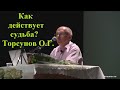 Как действует судьба? Торсунов О.Г.